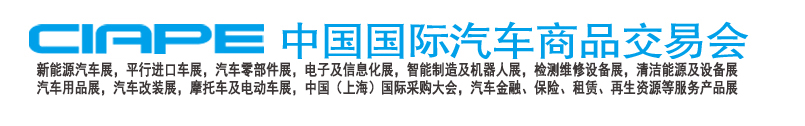 CIAPE 中国国际汽车商品交易会

新能源汽车展，平行进口车展，汽车零部件展，电子及信息化展，智能制造及机器人展，检测维修设备展，清洁能源及设备展
汽车用品展，汽车改装展，摩托车及电动车展，中国（上海）国际采购大会，汽车金融、保险、租赁、再生资源等服务产品展